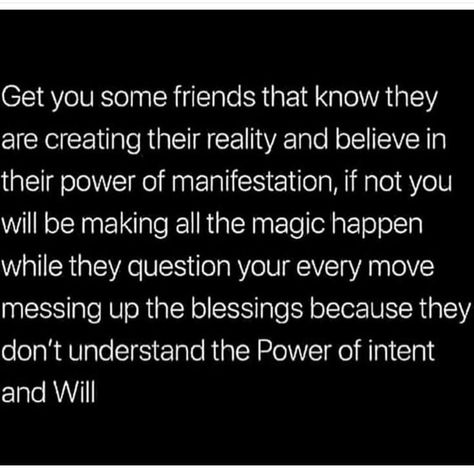 Get you some friends that know they are creating their reality and believe in their power of manifestation, if not you will be making all the magic happen while they question your every move messing up the blessings because they don't understand the Power of intent and Will